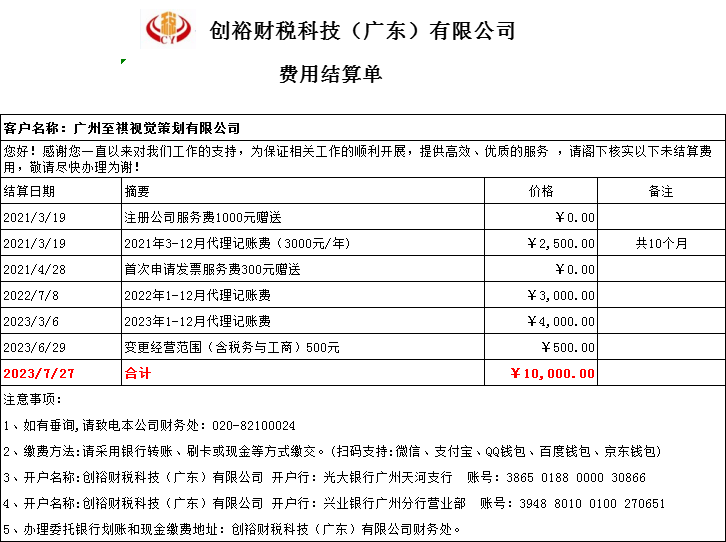 CY 创裕财税科技（广东）有限公司

费用结算单

客户名称：广州至祺视觉策划有限公司

您好！感谢您一直以来对我们工作的支持，为保证相关工作的顺利开展，提供高效、优质的服务 ，请阁下核实以下未结算费用，敬请尽快办理为谢！

| 结算日期 | 摘要 | 价格 | 备注 |
|---|---|---|---|
| 2021/3/19 | 注册公司服务费1000元赠送 | ￥0.00 | |
| 2021/3/19 | 2021年3-12月代理记账费（3000元/年） | ￥2,500.00 | 共10个月 |
| 2021/4/28 | 首次申请发票服务费300元赠送 | ￥0.00 | |
| 2022/7/8 | 2022年1-12月代理记账费 | ￥3,000.00 | |
| 2023/3/6 | 2023年1-12月代理记账费 | ￥4,000.00 | |
| 2023/6/29 | 变更经营范围（含税务与工商）500元 | ￥500.00 | |
| 2023/7/27 | 合计 | ￥10,000.00 | |

注意事项：

1、如有垂询,请致电本公司财务处：020-82100024

2、缴费方法:请采用银行转账、刷卡或现金等方式缴交。(扫码支持:微信、支付宝、QQ钱包、百度钱包、京东钱包)

3、开户名称:创裕财税科技（广东）有限公司 开户行：光大银行广州天河支行 账号：3865 0188 0000 30866

4、开户名称:创裕财税科技（广东）有限公司 开户行：兴业银行广州分行营业部 账号：3948 8010 0100 270651

5、办理委托银行划账和现金缴费地址：创裕财税科技（广东）有限公司财务处。